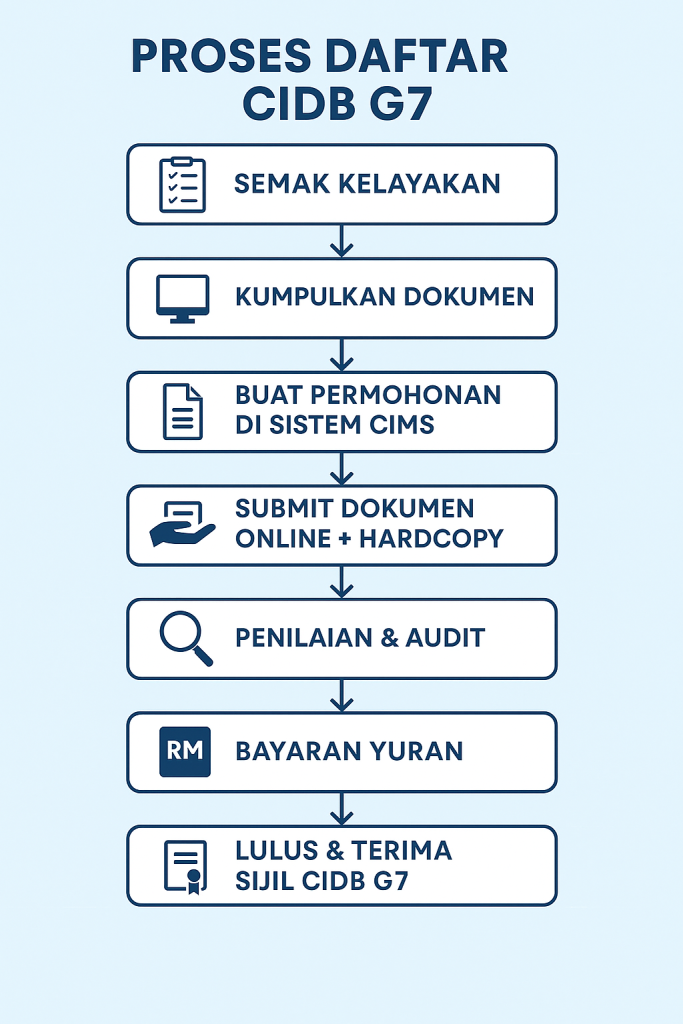 PROSES DAFTAR CIDB G7

SEMAK KELAYAKAN

KUMPULKAN DOKUMEN

BUAT PERMOHONAN DI SISTEM CIMS

SUBMIT DOKUMEN ONLINE + HARDCOPY

PENILAIAN & AUDIT

RM

BAYARAN YURAN

LULUS & TERIMA SIJIL CIDB G7